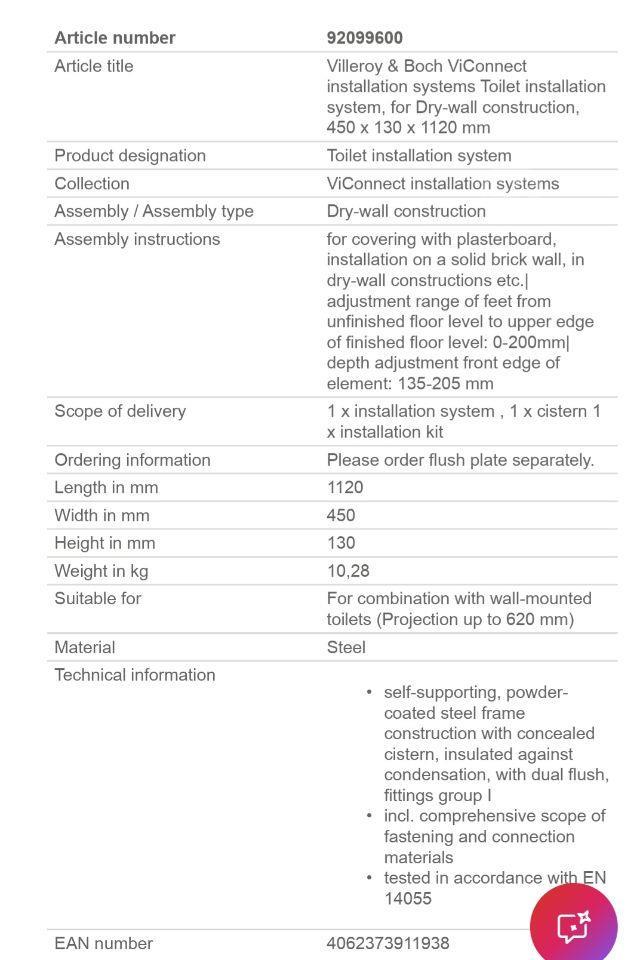 | Article number | 92099600 |
|---|---|
| Article title | Villeroy & Boch ViConnect installation systems Toilet installation system, for Dry-wall construction, 450 x 130 x 1120 mm |
| Product designation | Toilet installation system |
| Collection | ViConnect installation systems |
| Assembly / Assembly type | Dry-wall construction |
| Assembly instructions | for covering with plasterboard, installation on a solid brick wall, in dry-wall constructions etc.\| adjustment range of feet from unfinished floor level to upper edge of finished floor level: 0-200mm\| depth adjustment front edge of element: 135-205 mm |
| Scope of delivery | 1 x installation system , 1 x cistern 1 x installation kit |
| Ordering information | Please order flush plate separately. |
| Length in mm | 1120 |
| Width in mm | 450 |
| Height in mm | 130 |
| Weight in kg | 10,28 |
| Suitable for | For combination with wall-mounted toilets (Projection up to 620 mm) |
| Material | Steel |
| Technical information | • self-supporting, powder-coated steel frame construction with concealed cistern, insulated against condensation, with dual flush, fittings group I • incl. comprehensive scope of fastening and connection materials • tested in accordance with EN 14055 |
| EAN number | 4062373911938 |